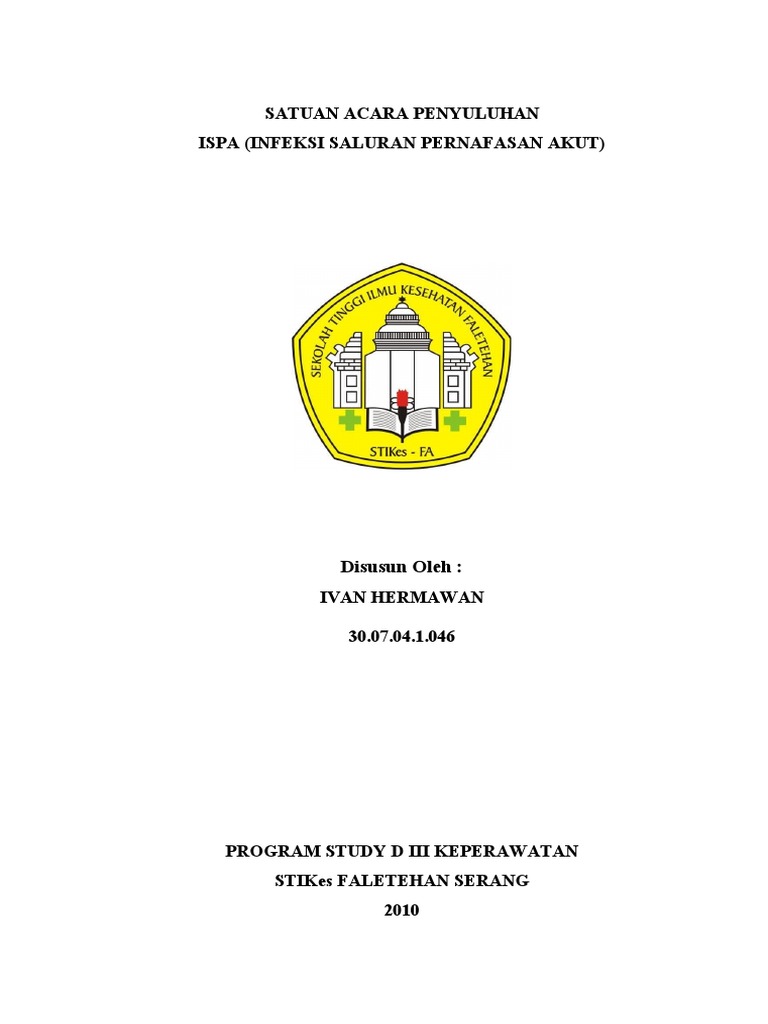 SATUAN ACARA PENYULUHAN
ISPA (INFEKSI SALURAN PERNAFASAN AKUT)

SEKOLAH TINGGI ILMU KESEHATAN FALETEHAN
STIKes - FA

Disusun Oleh :
IVAN HERMAWAN
30.07.04.1.046

PROGRAM STUDY D III KEPERAWATAN
STIKes FALETEHAN SERANG
2010